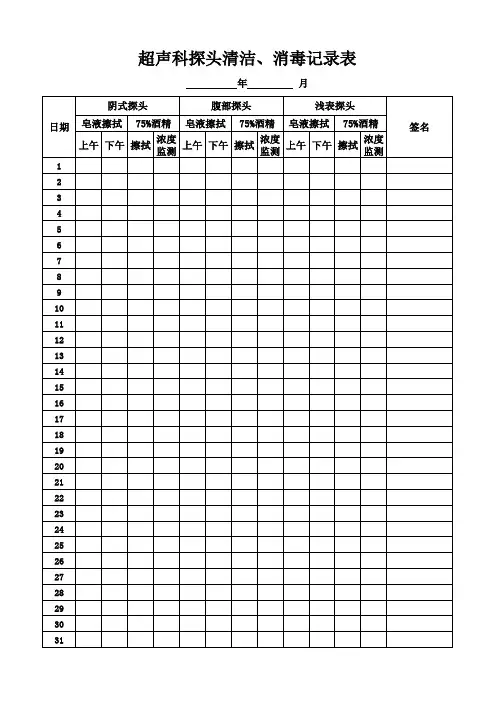 超声科探头清洁、消毒记录表

____年____月

| 日期 | 阴式探头 | | | | 腹部探头 | | | | 浅表探头 | | | | 签名 |
|---|---|---|---|---|---|---|---|---|---|---|---|---|---|
| | 皂液擦拭 | | 75%酒精 | | 皂液擦拭 | | 75%酒精 | | 皂液擦拭 | | 75%酒精 | | |
| | 上午 | 下午 | 擦拭 | 浓度监测 | 上午 | 下午 | 擦拭 | 浓度监测 | 上午 | 下午 | 擦拭 | 浓度监测 | |
| 1 | | | | | | | | | | | | | |
| 2 | | | | | | | | | | | | | |
| 3 | | | | | | | | | | | | | |
| 4 | | | | | | | | | | | | | |
| 5 | | | | | | | | | | | | | |
| 6 | | | | | | | | | | | | | |
| 7 | | | | | | | | | | | | | |
| 8 | | | | | | | | | | | | | |
| 9 | | | | | | | | | | | | | |
| 10 | | | | | | | | | | | | | |
| 11 | | | | | | | | | | | | | |
| 12 | | | | | | | | | | | | | |
| 13 | | | | | | | | | | | | | |
| 14 | | | | | | | | | | | | | |
| 15 | | | | | | | | | | | | | |
| 16 | | | | | | | | | | | | | |
| 17 | | | | | | | | | | | | | |
| 18 | | | | | | | | | | | | | |
| 19 | | | | | | | | | | | | | |
| 20 | | | | | | | | | | | | | |
| 21 | | | | | | | | | | | | | |
| 22 | | | | | | | | | | | | | |
| 23 | | | | | | | | | | | | | |
| 24 | | | | | | | | | | | | | |
| 25 | | | | | | | | | | | | | |
| 26 | | | | | | | | | | | | | |
| 27 | | | | | | | | | | | | | |
| 28 | | | | | | | | | | | | | |
| 29 | | | | | | | | | | | | | |
| 30 | | | | | | | | | | | | | |
| 31 | | | | | | | | | | | | | |